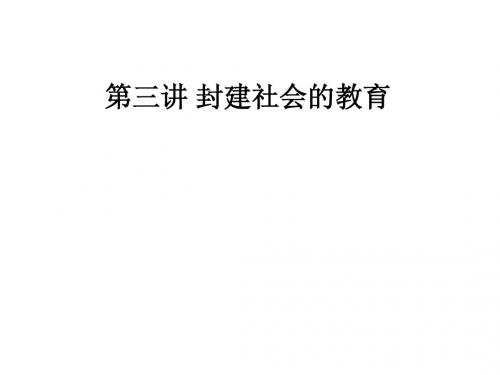 第三讲 封建社会的教育